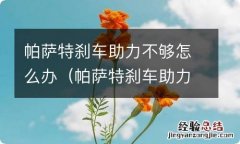 帕萨特刹车助力不够怎么办（帕萨特刹车助力

经验总结
jingyanzongjie.com